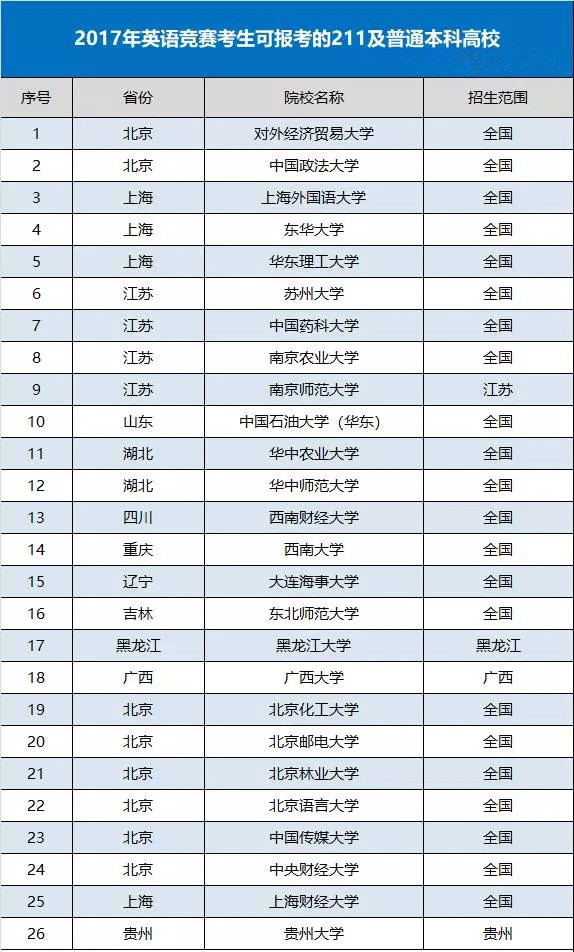 2017年英语竞赛考生可报考的211及普通本科高校

| 序号 | 省份 | 院校名称 | 招生范围 |
|---|---|---|---|
| 1 | 北京 | 对外经济贸易大学 | 全国 |
| 2 | 北京 | 中国政法大学 | 全国 |
| 3 | 上海 | 上海外国语大学 | 全国 |
| 4 | 上海 | 东华大学 | 全国 |
| 5 | 上海 | 华东理工大学 | 全国 |
| 6 | 江苏 | 苏州大学 | 全国 |
| 7 | 江苏 | 中国药科大学 | 全国 |
| 8 | 江苏 | 南京农业大学 | 全国 |
| 9 | 江苏 | 南京师范大学 | 江苏 |
| 10 | 山东 | 中国石油大学（华东） | 全国 |
| 11 | 湖北 | 华中农业大学 | 全国 |
| 12 | 湖北 | 华中师范大学 | 全国 |
| 13 | 四川 | 西南财经大学 | 全国 |
| 14 | 重庆 | 西南大学 | 全国 |
| 15 | 辽宁 | 大连海事大学 | 全国 |
| 16 | 吉林 | 东北师范大学 | 全国 |
| 17 | 黑龙江 | 黑龙江大学 | 黑龙江 |
| 18 | 广西 | 广西大学 | 广西 |
| 19 | 北京 | 北京化工大学 | 全国 |
| 20 | 北京 | 北京邮电大学 | 全国 |
| 21 | 北京 | 北京林业大学 | 全国 |
| 22 | 北京 | 北京语言大学 | 全国 |
| 23 | 北京 | 中国传媒大学 | 全国 |
| 24 | 北京 | 中央财经大学 | 全国 |
| 25 | 上海 | 上海财经大学 | 全国 |
| 26 | 贵州 | 贵州大学 | 贵州 |